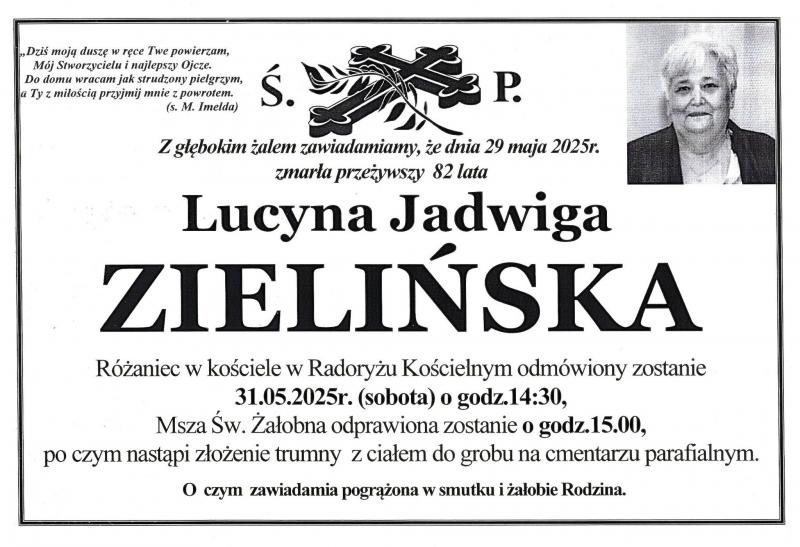 „Dziś moją duszę w ręce Twe powierzam,
Mój Stworzycielu i najlepszy Ojcze.
Do domu wracam jak strudzony pielgrzym,
a Ty z miłością przyjmij mnie z powrotem.
(s. M. Imelda)

Ś. P.

Z głębokim żalem zawiadamiamy, że dnia 29 maja 2025r.
zmarła przeżywszy 82 lata

Lucyna Jadwiga

ZIELIŃSKA

Różaniec w kościele w Radoryżu Kościelnym odmówiony zostanie
31.05.2025r. (sobota) o godz.14:30,
Msza Św. Żałobna odprawiona zostanie o godz.15.00,
po czym nastąpi złożenie trumny z ciałem do grobu na cmentarzu parafialnym.

O czym zawiadamia pogrążona w smutku i żałobie Rodzina.